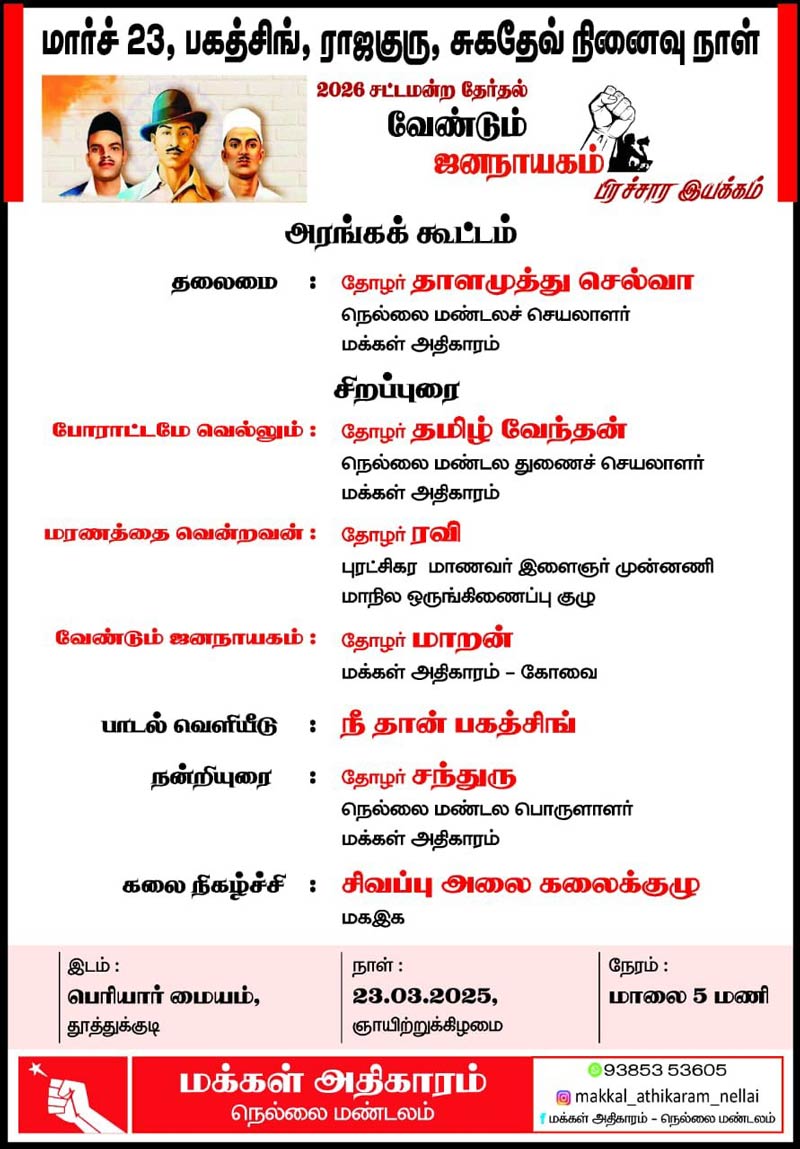 மார்ச் 23, பகத்சிங், ராஜகுரு, சுகதேவ் நினைவு நாள்

2026 சட்டமன்ற தேர்தல்
வேண்டும்
ஜனநாயகம்
பிரச்சார இயக்கம்

அரங்கக் கூட்டம்

தலைமை : தோழர் தாளமுத்து செல்வா
நெல்லை மண்டலச் செயலாளர்
மக்கள் அதிகாரம்

சிறப்புரை

போராட்டமே வெல்லும் : தோழர் தமிழ் வேந்தன்
நெல்லை மண்டல துணைச் செயலாளர்
மக்கள் அதிகாரம்

மரணத்தை வென்றவன் : தோழர் ரவி
புரட்சிகர மாணவர் இளைஞர் முன்னணி
மாநில ஒருங்கிணைப்பு குழு

வேண்டும் ஜனநாயகம் : தோழர் மாறன்
மக்கள் அதிகாரம் – கோவை

பாடல் வெளியீடு : நீ தான் பகத்சிங்

நன்றியுரை : தோழர் சந்துரு
நெல்லை மண்டல பொருளாளர்
மக்கள் அதிகாரம்

கலை நிகழ்ச்சி : சிவப்பு அலை கலைக்குழு
மகஇக

இடம் :
பெரியார் மையம்,
தூத்துக்குடி

நாள் :
23.03.2025,
ஞாயிற்றுக்கிழமை

நேரம் :
மாலை 5 மணி

மக்கள் அதிகாரம்
நெல்லை மண்டலம்

93853 53605
makkal_athikaram_nellai
மக்கள் அதிகாரம் – நெல்லை மண்டலம்